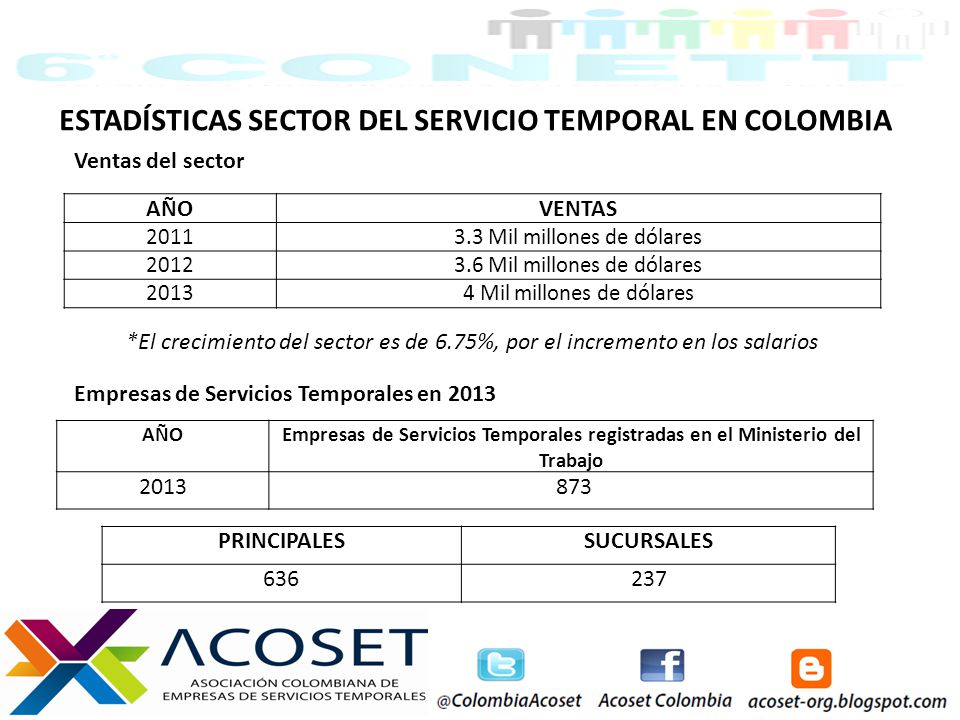 6° CONETT

ESTADÍSTICAS SECTOR DEL SERVICIO TEMPORAL EN COLOMBIA

Ventas del sector

| AÑO | VENTAS |
|---|---|
| 2011 | 3.3 Mil millones de dólares |
| 2012 | 3.6 Mil millones de dólares |
| 2013 | 4 Mil millones de dólares |

*El crecimiento del sector es de 6.75%, por el incremento en los salarios

Empresas de Servicios Temporales en 2013

| AÑO | Empresas de Servicios Temporales registradas en el Ministerio del Trabajo |
|---|---|
| 2013 | 873 |

| PRINCIPALES | SUCURSALES |
|---|---|
| 636 | 237 |

ACOSET
ASOCIACIÓN COLOMBIANA DE EMPRESAS DE SERVICIOS TEMPORALES

@ColombiaAcoset Acoset Colombia acoset-org.blogspot.com